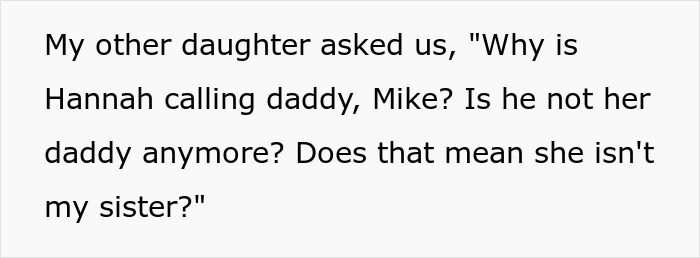 My other daughter asked us, "Why is Hannah calling daddy, Mike? Is he not her daddy anymore? Does that mean she isn't my sister?"